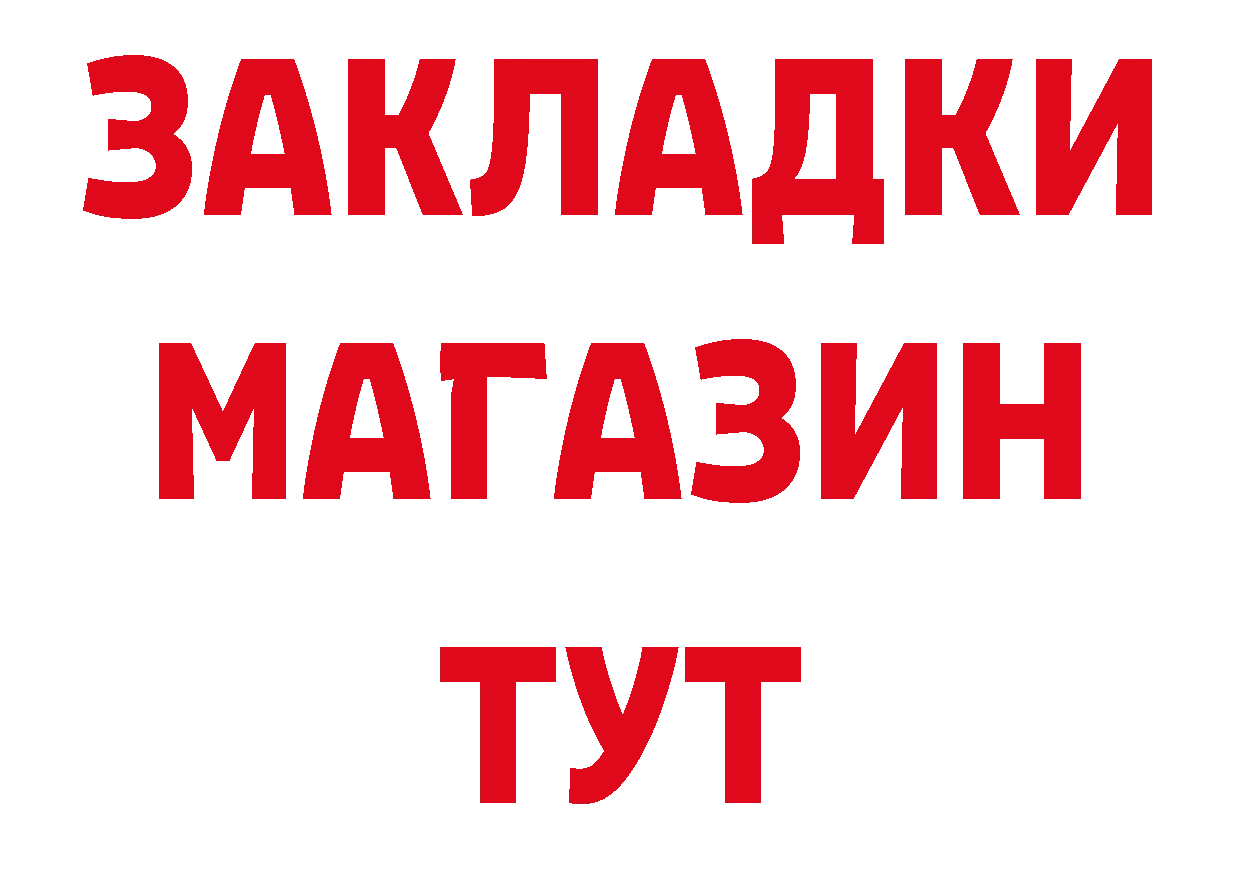 ЗАКЛАДКИ
МАГАЗИН
ТУТ